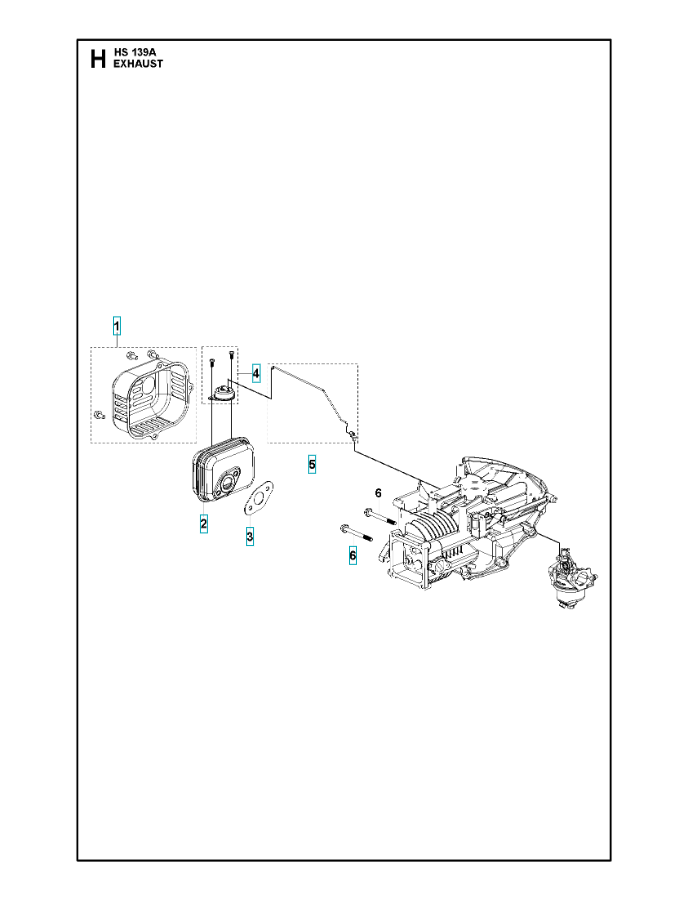 H HS 139A
EXHAUST

1
4
5
6
2
3
6